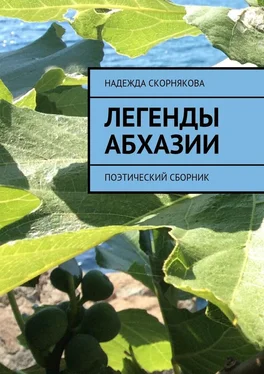 НАДЕЖДА СКОРНЯКОВА

ЛЕГЕНДЫ АБХАЗИИ

ПОЭТИЧЕСКИЙ СБОРНИК